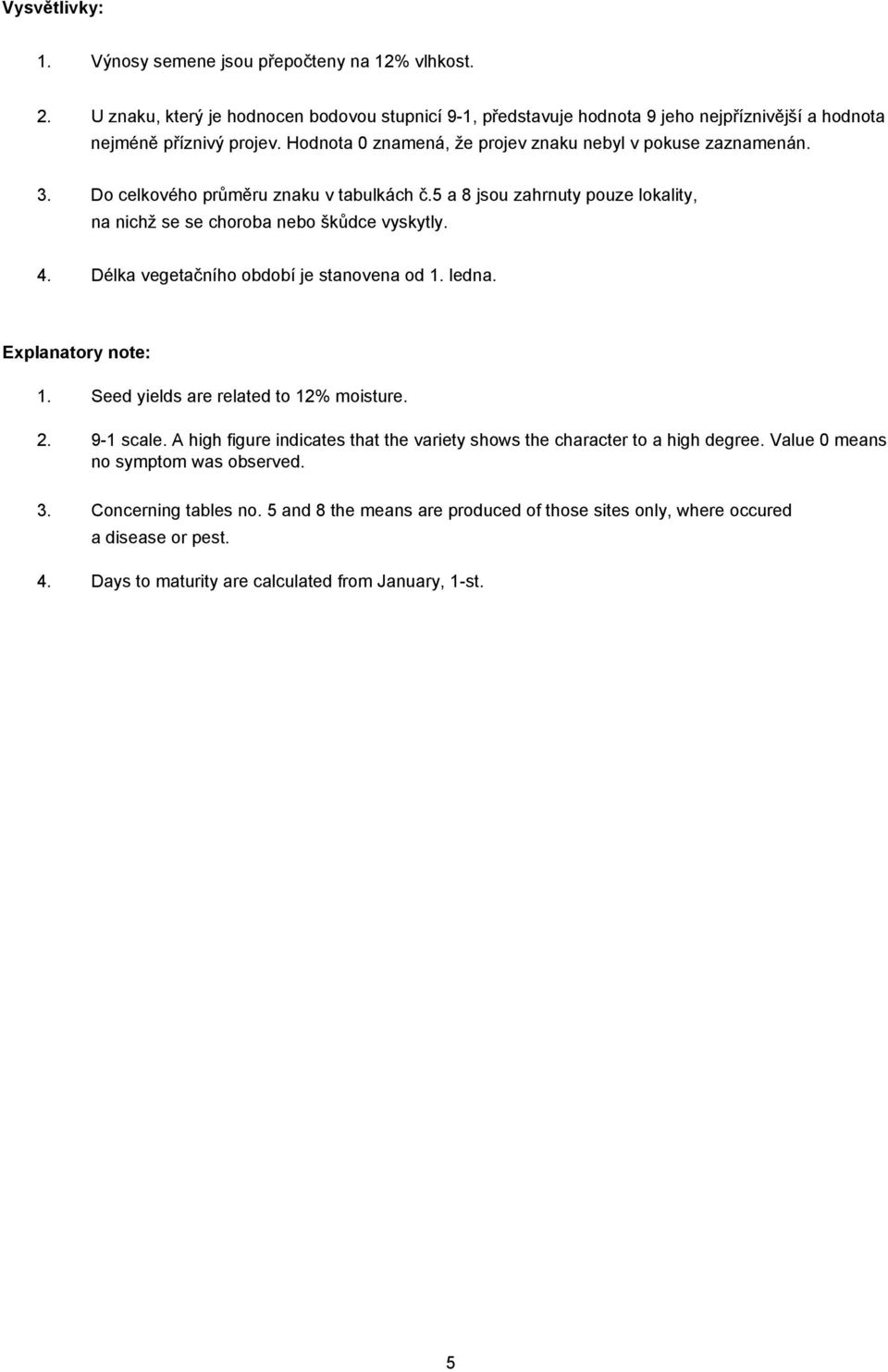 Vysvětlivky:

1. Výnosy semene jsou přepočteny na 12% vlhkost.

2. U znaku, který je hodnocen bodovou stupnicí 9-1, představuje hodnota 9 jeho nejpříznivější a hodnota nejméně příznivý projev. Hodnota 0 znamená, že projev znaku nebyl v pokuse zaznamenán.

3. Do celkového průměru znaku v tabulkách č.5 a 8 jsou zahrnuty pouze lokality, na nichž se se choroba nebo škůdce vyskytly.

4. Délka vegetačního období je stanovena od 1. ledna.

Explanatory note:

1. Seed yields are related to 12% moisture.

2. 9-1 scale. A high figure indicates that the variety shows the character to a high degree. Value 0 means no symptom was observed.

3. Concerning tables no. 5 and 8 the means are produced of those sites only, where occured a disease or pest.

4. Days to maturity are calculated from January, 1-st.

5